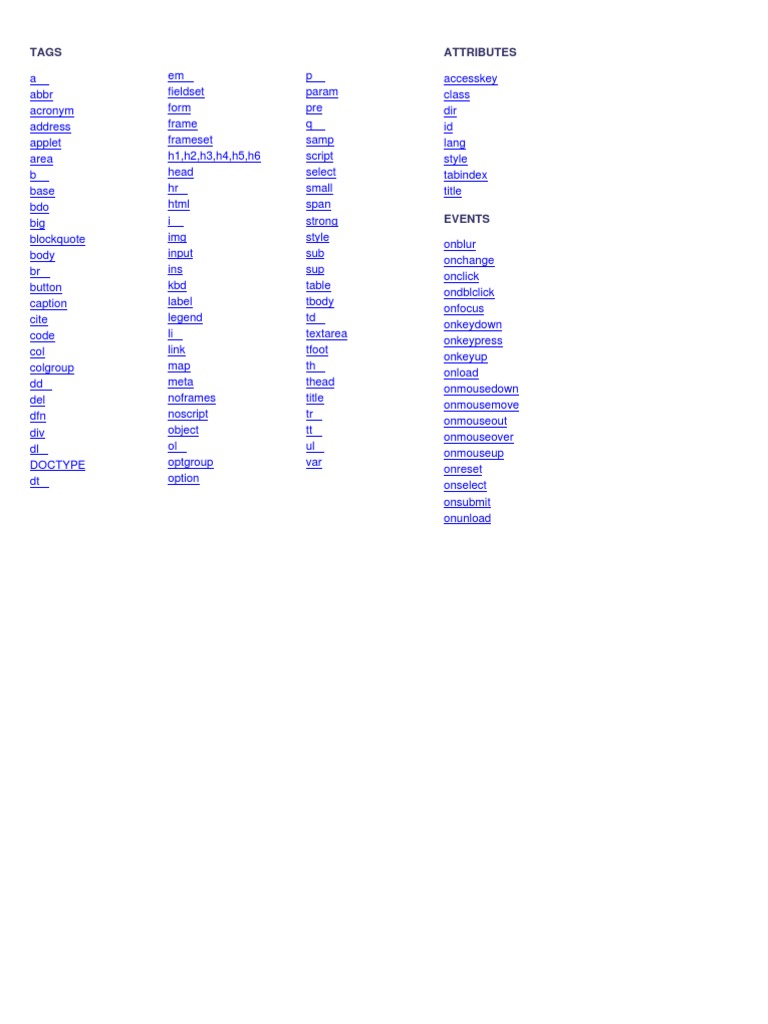 TAGS

a
abbr
acronym
address
applet
area
b
base
bdo
big
blockquote
body
br
button
caption
cite
code
col
colgroup
dd
del
dfn
div
dl
DOCTYPE
dt

em
fieldset
form
frame
frameset
h1,h2,h3,h4,h5,h6
head
hr
html
i
img
input
ins
kbd
label
legend
li
link
map
meta
noframes
noscript
object
ol
optgroup
option

p
param
pre
q
samp
script
select
small
span
strong
style
sub
sup
table
tbody
td
textarea
tfoot
th
thead
title
tr
tt
ul
var

ATTRIBUTES

accesskey
class
dir
id
lang
style
tabindex
title

EVENTS

onblur
onchange
onclick
ondblclick
onfocus
onkeydown
onkeypress
onkeyup
onload
onmousedown
onmousemove
onmouseout
onmouseover
onmouseup
onreset
onselect
onsubmit
onunload